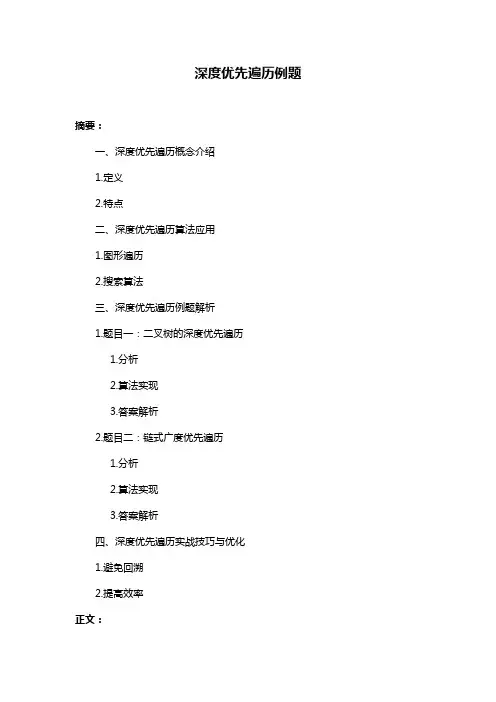 深度优先遍历例题

摘要：

一、深度优先遍历概念介绍

1.定义

2.特点

二、深度优先遍历算法应用

1.图形遍历

2.搜索算法

三、深度优先遍历例题解析

1.题目一：二叉树的深度优先遍历

1.分析

2.算法实现

3.答案解析

2.题目二：链式广度优先遍历

1.分析

2.算法实现

3.答案解析

四、深度优先遍历实战技巧与优化

1.避免回溯

2.提高效率

正文：